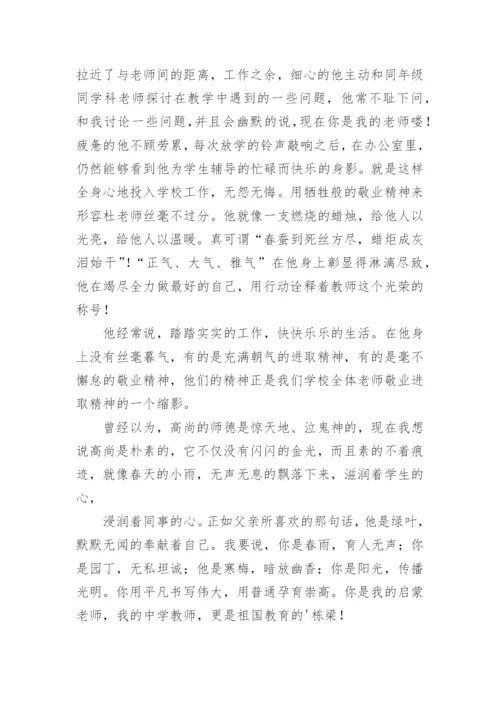 拉近了与老师间的距离，工作之余，细心的他主动和同年级同学科老师探讨在教学中遇到的一些问题，他常不耻下问，和我讨论一些问题，并且会幽默的说，现在你是我的老师喽！疲惫的他不顾劳累，每次放学的铃声敲响之后，在办公室里，仍然能够看到他为学生辅导的忙碌而快乐的身影。就是这样全身心地投入学校工作，无怨无悔。用牺牲般的敬业精神来形容杜老师丝毫不过分。他就像一支燃烧的蜡烛，给他人以光亮，给他人以温暖。真可谓“春蚕到死丝方尽，蜡炬成灰泪始干”！“正气、大气、雅气”在他身上彰显得淋漓尽致，他在竭尽全力做最好的自己，用行动诠释着教师这个光荣的称号！

他经常说，踏踏实实的工作，快快乐乐的生活。在他身上没有丝毫暮气，有的是充满朝气的进取精神，有的是毫不懈怠的敬业精神，他们的精神正是我们学校全体老师敬业进取精神的一个缩影。

曾经以为，高尚的师德是惊天地、泣鬼神的，现在我想说高尚是朴素的，它不仅没有闪闪的金光，而且素的不着痕迹，就像春天的小雨，无声无息的飘落下来，滋润着学生的心，

浸润着同事的心。正如父亲所喜欢的那句话，他是绿叶，默默无闻的奉献着自己。我要说，你是春雨，育人无声；你是园丁，无私坦诚；他是寒梅，暗放幽香；你是阳光，传播光明。你用平凡书写伟大，用普通孕育崇高。你是我的启蒙老师，我的中学教师，更是祖国教育的'栋梁！